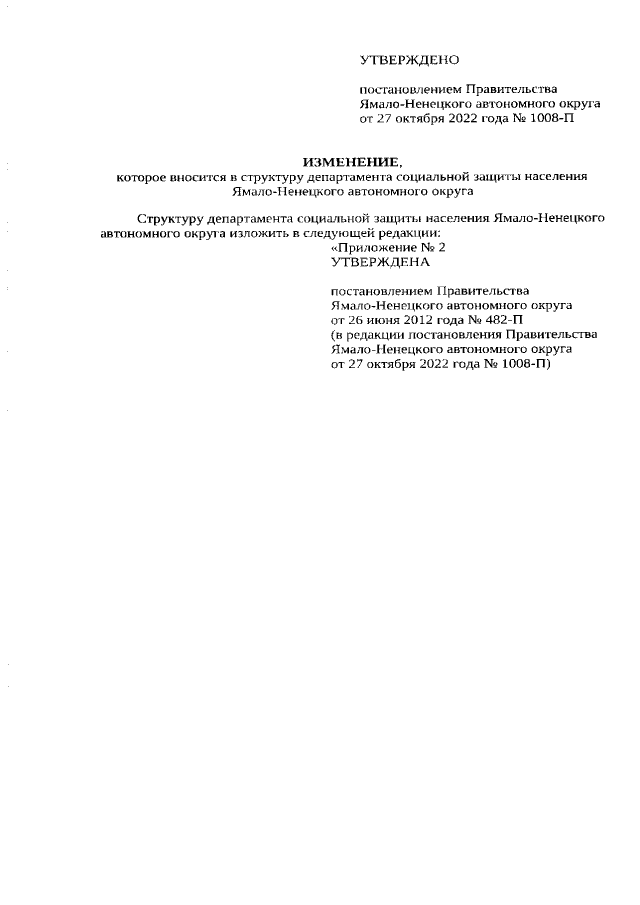 УТВЕРЖДЕНО

постановлением Правительства Ямало-Ненецкого автономного округа от 27 октября 2022 года № 1008-П

ИЗМЕНЕНИЕ,
которое вносится в структуру департамента социальной защиты населения Ямало-Ненецкого автономного округа

Структуру департамента социальной защиты населения Ямало-Ненецкого автономного округа изложить в следующей редакции:

«Приложение № 2
УТВЕРЖДЕНА

постановлением Правительства Ямало-Ненецкого автономного округа от 26 июня 2012 года № 482-П (в редакции постановления Правительства Ямало-Ненецкого автономного округа от 27 октября 2022 года № 1008-П)